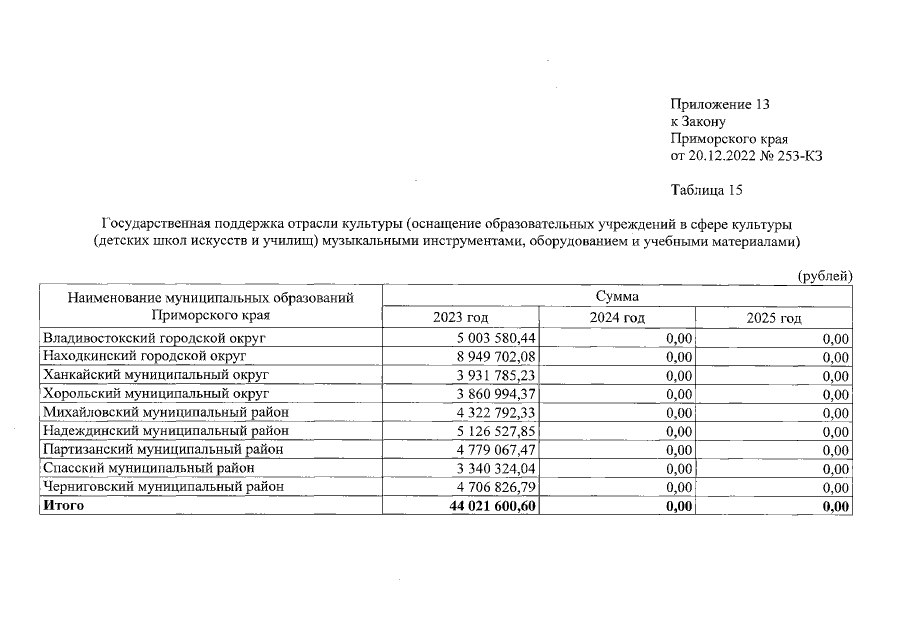 Приложение 13
к Закону
Приморского края
от 20.12.2022 № 253-КЗ

Таблица 15

Государственная поддержка отрасли культуры (оснащение образовательных учреждений в сфере культуры (детских школ искусств и училищ) музыкальными инструментами, оборудованием и учебными материалами)

(рублей)

| Наименование муниципальных образований Приморского края | Сумма | | |
|---|---|---|---|
| | 2023 год | 2024 год | 2025 год |
| Владивостокский городской округ | 5 003 580,44 | 0,00 | 0,00 |
| Находкинский городской округ | 8 949 702,08 | 0,00 | 0,00 |
| Ханкайский муниципальный округ | 3 931 785,23 | 0,00 | 0,00 |
| Хорольский муниципальный округ | 3 860 994,37 | 0,00 | 0,00 |
| Михайловский муниципальный район | 4 322 792,33 | 0,00 | 0,00 |
| Надеждинский муниципальный район | 5 126 527,85 | 0,00 | 0,00 |
| Партизанский муниципальный район | 4 779 067,47 | 0,00 | 0,00 |
| Спасский муниципальный район | 3 340 324,04 | 0,00 | 0,00 |
| Черниговский муниципальный район | 4 706 826,79 | 0,00 | 0,00 |
| Итого | 44 021 600,60 | 0,00 | 0,00 |